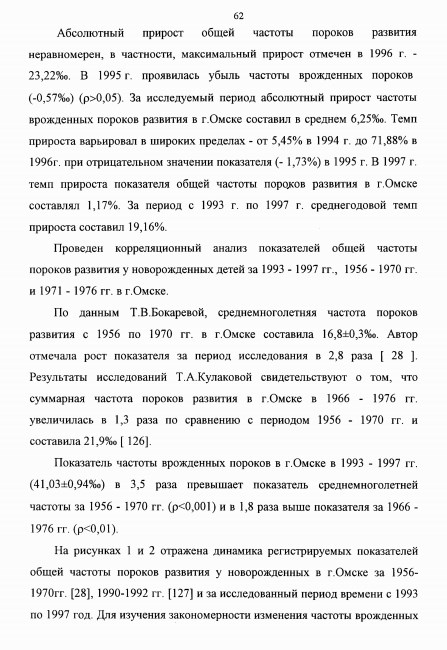 62

Абсолютный прирост общей частоты пороков развития неравномерен, в частности, максимальный прирост отмечен в 1996 г. - 23,22‰. В 1995 г. проявилась убыль частоты врожденных пороков (-0,57‰) (ρ>0,05). За исследуемый период абсолютный прирост частоты врожденных пороков развития в г.Омске составил в среднем 6,25‰. Темп прироста варьировал в широких пределах - от 5,45% в 1994 г. до 71,88% в 1996г. при отрицательном значении показателя (- 1,73%) в 1995 г. В 1997 г. темп прироста показателя общей частоты пороков развития в г.Омске составлял 1,17%. За период с 1993 г. по 1997 г. среднегодовой темп прироста составил 19,16%.

Проведен корреляционный анализ показателей общей частоты пороков развития у новорожденных детей за 1993 - 1997 гг., 1956 - 1970 гг. и 1971 - 1976 гг. в г.Омске.

По данным Т.В.Бокаревой, среднемноголетняя частота пороков развития с 1956 по 1970 гг. в г.Омске составила 16,8±0,3‰. Автор отмечала рост показателя за период исследования в 2,8 раза [ 28 ]. Результаты исследований Т.А.Кулаковой свидетельствуют о том, что суммарная частота пороков развития в г.Омске в 1966 - 1976 гг. увеличилась в 1,3 раза по сравнению с периодом 1956 - 1970 гг. и составила 21,9‰ [ 126].

Показатель частоты врожденных пороков в г.Омске в 1993 - 1997 гг. (41,03±0,94‰) в 3,5 раза превышает показатель среднемноголетней частоты за 1956 - 1970 гг. (ρ<0,001) и в 1,8 раза выше показателя за 1966 - 1976 гг. (ρ<0,01).

На рисунках 1 и 2 отражена динамика регистрируемых показателей общей частоты пороков развития у новорожденных в г.Омске за 1956-1970гг. [28], 1990-1992 гг. [127] и за исследованный период времени с 1993 по 1997 год. Для изучения закономерности изменения частоты врожденных